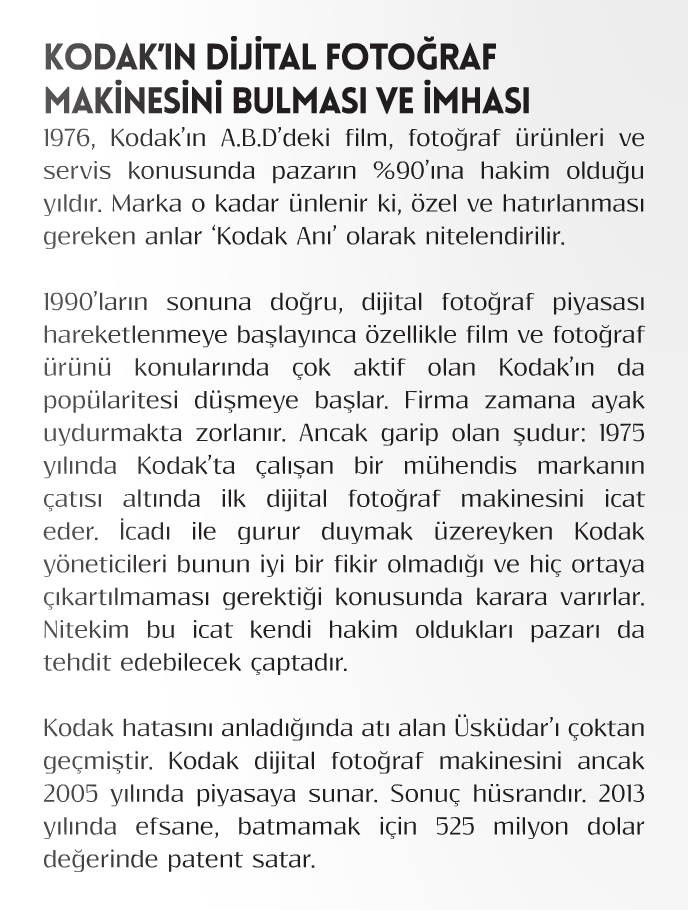 KODAK'IN DİJİTAL FOTOĞRAF MAKİNESİNİ BULMASI VE İMHASI

1976, Kodak'ın A.B.D'deki film, fotoğraf ürünleri ve servis konusunda pazarın %90'ına hakim olduğu yıldır. Marka o kadar ünlenir ki, özel ve hatırlanması gereken anlar 'Kodak Anı' olarak nitelendirilir.

1990'ların sonuna doğru, dijital fotoğraf piyasası hareketlenmeye başlayınca özellikle film ve fotoğraf ürünü konularında çok aktif olan Kodak'ın da popülaritesi düşmeye başlar. Firma zamana ayak uydurmakta zorlanır. Ancak garip olan şudur: 1975 yılında Kodak'ta çalışan bir mühendis markanın çatısı altında ilk dijital fotoğraf makinesini icat eder. İcadı ile gurur duymak üzereyken Kodak yöneticileri bunun iyi bir fikir olmadığı ve hiç ortaya çıkartılmaması gerektiği konusunda karara varırlar. Nitekim bu icat kendi hakim oldukları pazarı da tehdit edebilecek çaptadır.

Kodak hatasını anladığında atı alan Üsküdar'ı çoktan geçmiştir. Kodak dijital fotoğraf makinesini ancak 2005 yılında piyasaya sunar. Sonuç hüsrandır. 2013 yılında efsane, batmamak için 525 milyon dolar değerinde patent satar.